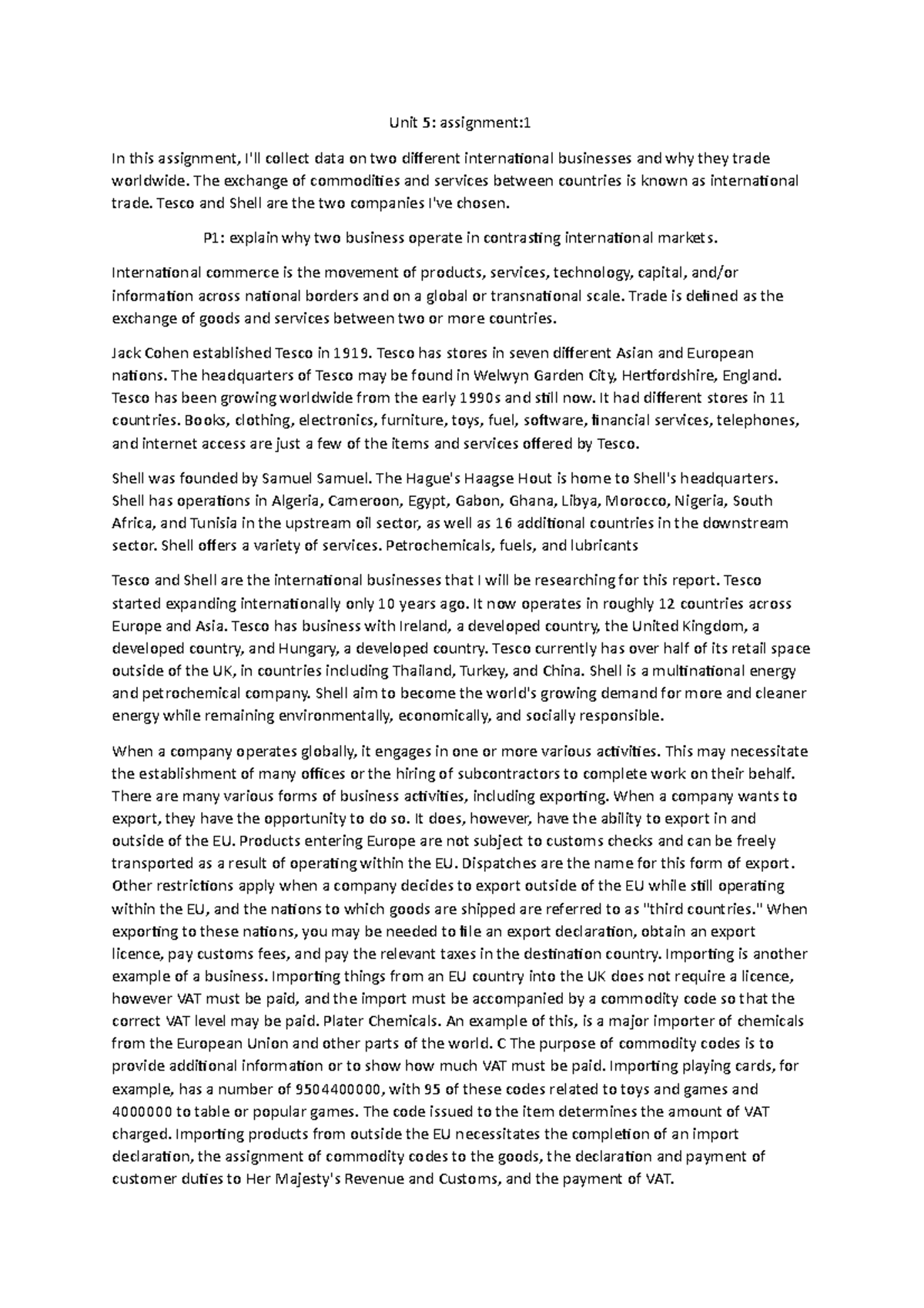 Unit 5: assignment:1

In this assignment, I'll collect data on two different international businesses and why they trade worldwide. The exchange of commodities and services between countries is known as international trade. Tesco and Shell are the two companies I've chosen.

P1: explain why two business operate in contrasting international markets.

International commerce is the movement of products, services, technology, capital, and/or information across national borders and on a global or transnational scale. Trade is defined as the exchange of goods and services between two or more countries.

Jack Cohen established Tesco in 1919. Tesco has stores in seven different Asian and European nations. The headquarters of Tesco may be found in Welwyn Garden City, Hertfordshire, England. Tesco has been growing worldwide from the early 1990s and still now. It had different stores in 11 countries. Books, clothing, electronics, furniture, toys, fuel, software, financial services, telephones, and internet access are just a few of the items and services offered by Tesco.

Shell was founded by Samuel Samuel. The Hague's Haagse Hout is home to Shell's headquarters. Shell has operations in Algeria, Cameroon, Egypt, Gabon, Ghana, Libya, Morocco, Nigeria, South Africa, and Tunisia in the upstream oil sector, as well as 16 additional countries in the downstream sector. Shell offers a variety of services. Petrochemicals, fuels, and lubricants

Tesco and Shell are the international businesses that I will be researching for this report. Tesco started expanding internationally only 10 years ago. It now operates in roughly 12 countries across Europe and Asia. Tesco has business with Ireland, a developed country, the United Kingdom, a developed country, and Hungary, a developed country. Tesco currently has over half of its retail space outside of the UK, in countries including Thailand, Turkey, and China. Shell is a multinational energy and petrochemical company. Shell aim to become the world's growing demand for more and cleaner energy while remaining environmentally, economically, and socially responsible.

When a company operates globally, it engages in one or more various activities. This may necessitate the establishment of many offices or the hiring of subcontractors to complete work on their behalf. There are many various forms of business activities, including exporting. When a company wants to export, they have the opportunity to do so. It does, however, have the ability to export in and outside of the EU. Products entering Europe are not subject to customs checks and can be freely transported as a result of operating within the EU. Dispatches are the name for this form of export. Other restrictions apply when a company decides to export outside of the EU while still operating within the EU, and the nations to which goods are shipped are referred to as "third countries." When exporting to these nations, you may be needed to file an export declaration, obtain an export licence, pay customs fees, and pay the relevant taxes in the destination country. Importing is another example of a business. Importing things from an EU country into the UK does not require a licence, however VAT must be paid, and the import must be accompanied by a commodity code so that the correct VAT level may be paid. Plater Chemicals. An example of this, is a major importer of chemicals from the European Union and other parts of the world. C The purpose of commodity codes is to provide additional information or to show how much VAT must be paid. Importing playing cards, for example, has a number of 9504400000, with 95 of these codes related to toys and games and 4000000 to table or popular games. The code issued to the item determines the amount of VAT charged. Importing products from outside the EU necessitates the completion of an import declaration, the assignment of commodity codes to the goods, the declaration and payment of customer duties to Her Majesty's Revenue and Customs, and the payment of VAT.